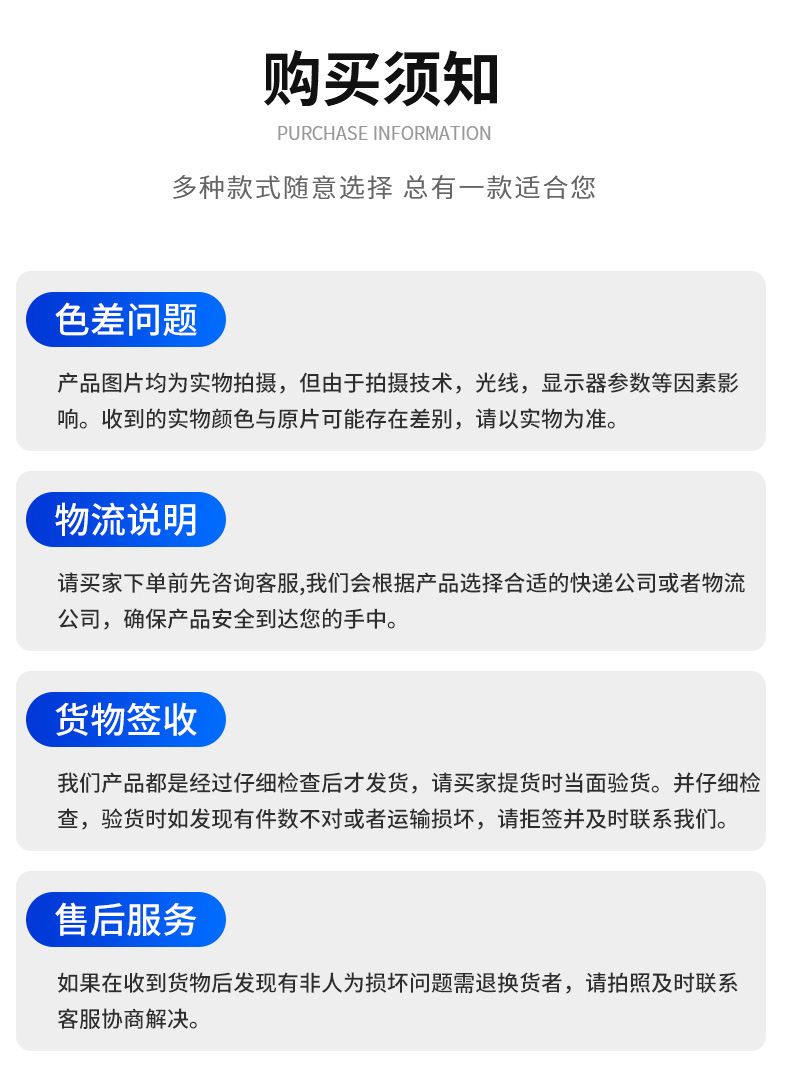 购买须知

PURCHASE INFORMATION

多种款式随意选择 总有一款适合您

色差问题

产品图片均为实物拍摄，但由于拍摄技术，光线，显示器参数等因素影响。收到的实物颜色与原片可能存在差别，请以实物为准。

物流说明

请买家下单前先咨询客服,我们会根据产品选择合适的快递公司或者物流公司，确保产品安全到达您的手中。

货物签收

我们产品都是经过仔细检查后才发货，请买家提货时当面验货。并仔细检查，验货时如发现有件数不对或者运输损坏，请拒签并及时联系我们。

售后服务

如果在收到货物后发现有非人为损坏问题需退换货者，请拍照及时联系客服协商解决。